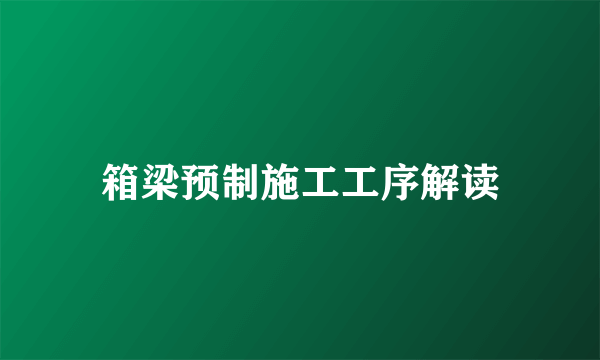 箱梁预制施工工序解读